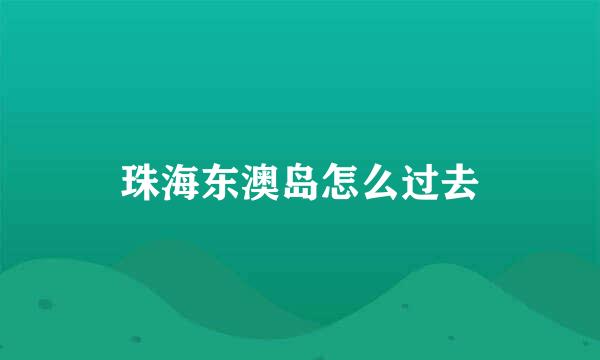 珠海东澳岛怎么过去